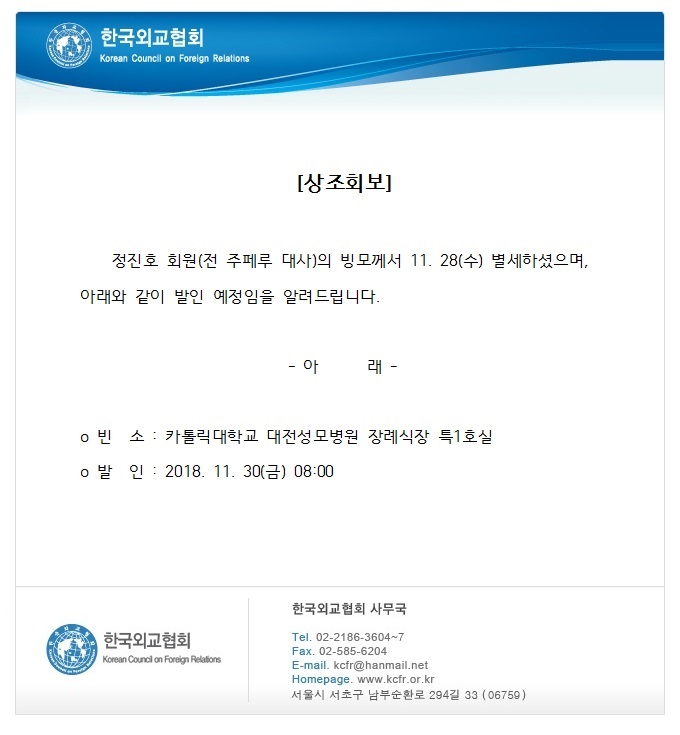 한국외교협회
Korean Council on Foreign Relations

[상조회보]

정진호 회원(전 주페루 대사)의 빙모께서 11. 28(수) 별세하셨으며, 아래와 같이 발인 예정임을 알려드립니다.

- 아 래 -

o 빈 소 : 카톨릭대학교 대전성모병원 장례식장 특1호실
o 발 인 : 2018. 11. 30(금) 08:00

한국외교협회
Korean Council on Foreign Relations

한국외교협회 사무국

Tel. 02-2186-3604~7
Fax. 02-585-6204
E-mail. kcfr@hanmail.net
Homepage. www.kcfr.or.kr
서울시 서초구 남부순환로 294길 33 ( 06759 )